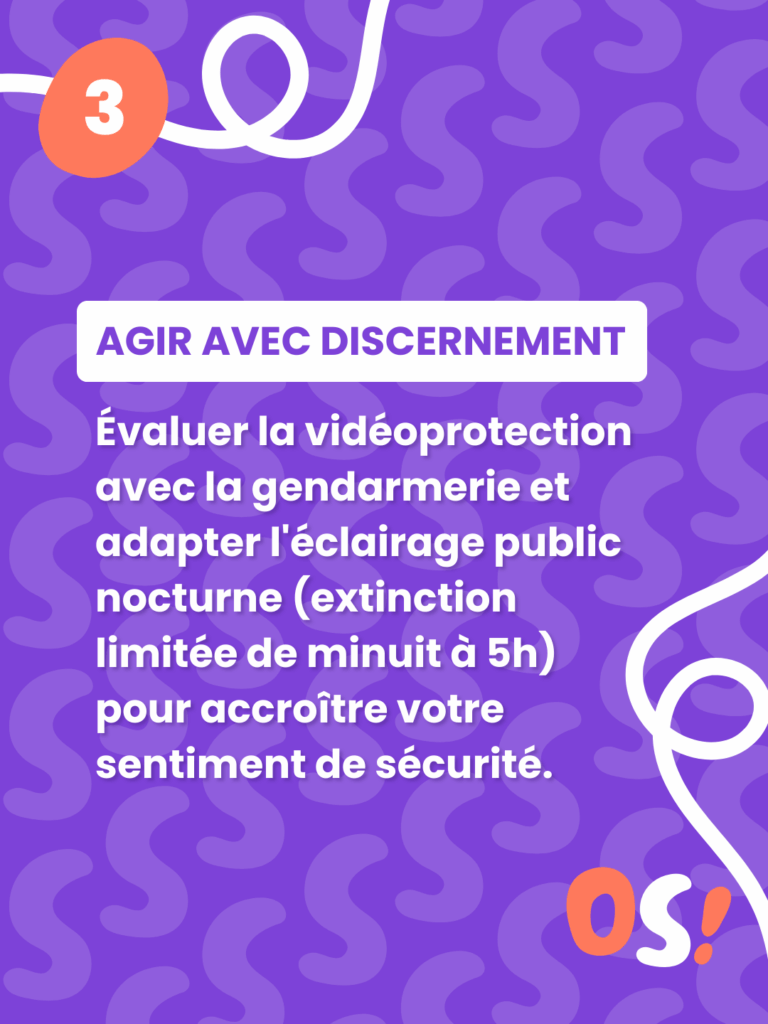 3

AGIR AVEC DISCERNEMENT

Évaluer la vidéoprotection avec la gendarmerie et adapter l'éclairage public nocturne (extinction limitée de minuit à 5h) pour accroître votre sentiment de sécurité.

OS!